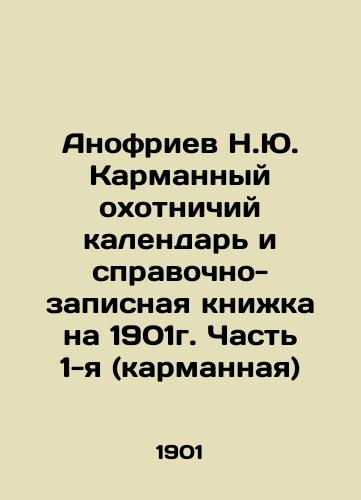 Анофриев Н.Ю. Карманный охотничий календарь и справочно-записная книжка на 1901г. Часть 1-я (карманная)

1901